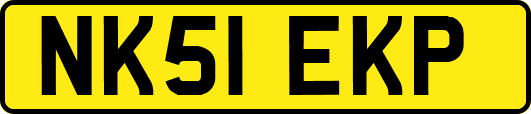 NK51 EKP